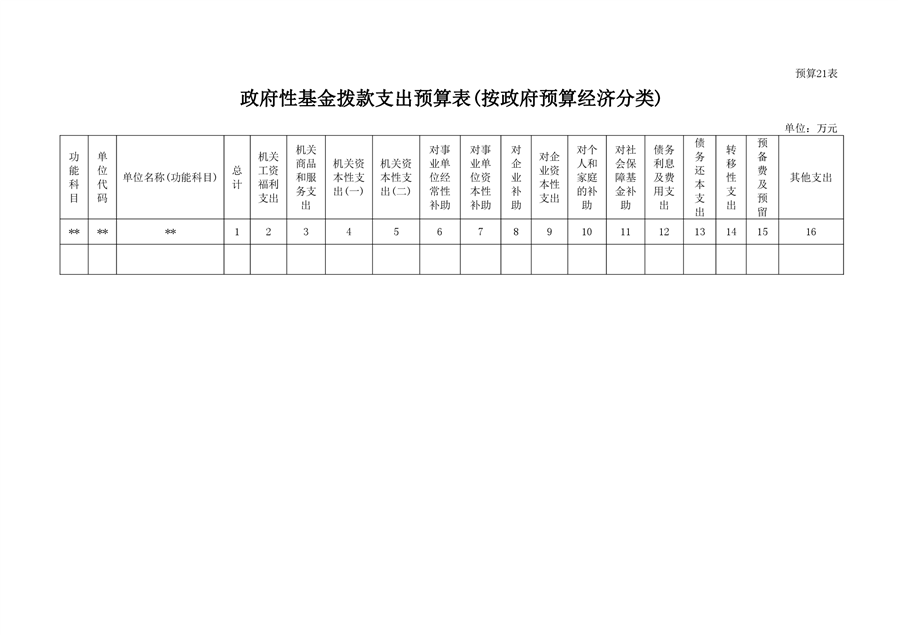 预算21表

政府性基金拨款支出预算表(按政府预算经济分类)

单位：万元

| 功能科目 | 单位代码 | 单位名称(功能科目) | 总计 | 机关工资福利支出 | 机关商品和服务支出 | 机关资本性支出(一) | 机关资本性支出(二) | 对事业单位经常性补助 | 对事业单位资本性补助 | 对企业补助 | 对企业资本性支出 | 对个人和家庭的补助 | 对社会保障基金补助 | 债务利息及费用支出 | 债务还本支出 | 转移性支出 | 预备费及预留 | 其他支出 |
|---|---|---|---|---|---|---|---|---|---|---|---|---|---|---|---|---|---|---|
| ** | ** | ** | 1 | 2 | 3 | 4 | 5 | 6 | 7 | 8 | 9 | 10 | 11 | 12 | 13 | 14 | 15 | 16 |
| | | | | | | | | | | | | | | | | | | |